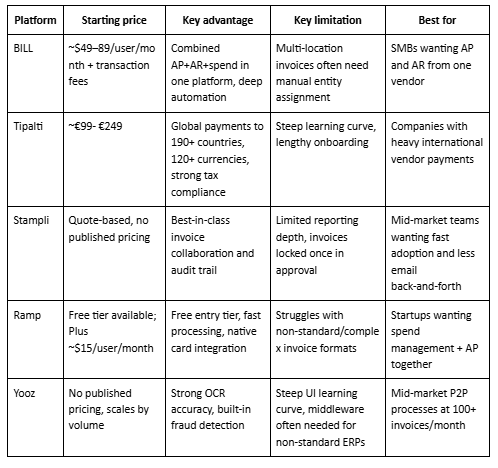 | Platform | Starting price | Key advantage | Key limitation | Best for |
|---|---|---|---|---|
| BILL | ~\$49–89/user/month + transaction fees | Combined AP+AR+spend in one platform, deep automation | Multi-location invoices often need manual entity assignment | SMBs wanting AP and AR from one vendor |
| Tipalti | ~€99- €249 | Global payments to 190+ countries, 120+ currencies, strong tax compliance | Steep learning curve, lengthy onboarding | Companies with heavy international vendor payments |
| Stampli | Quote-based, no published pricing | Best-in-class invoice collaboration and audit trail | Limited reporting depth, invoices locked once in approval | Mid-market teams wanting fast adoption and less email back-and-forth |
| Ramp | Free tier available; Plus ~\$15/user/month | Free entry tier, fast processing, native card integration | Struggles with non-standard/complex invoice formats | Startups wanting spend management + AP together |
| Yooz | No published pricing, scales by volume | Strong OCR accuracy, built-in fraud detection | Steep UI learning curve, middleware often needed for non-standard ERPs | Mid-market P2P processes at 100+ invoices/month |